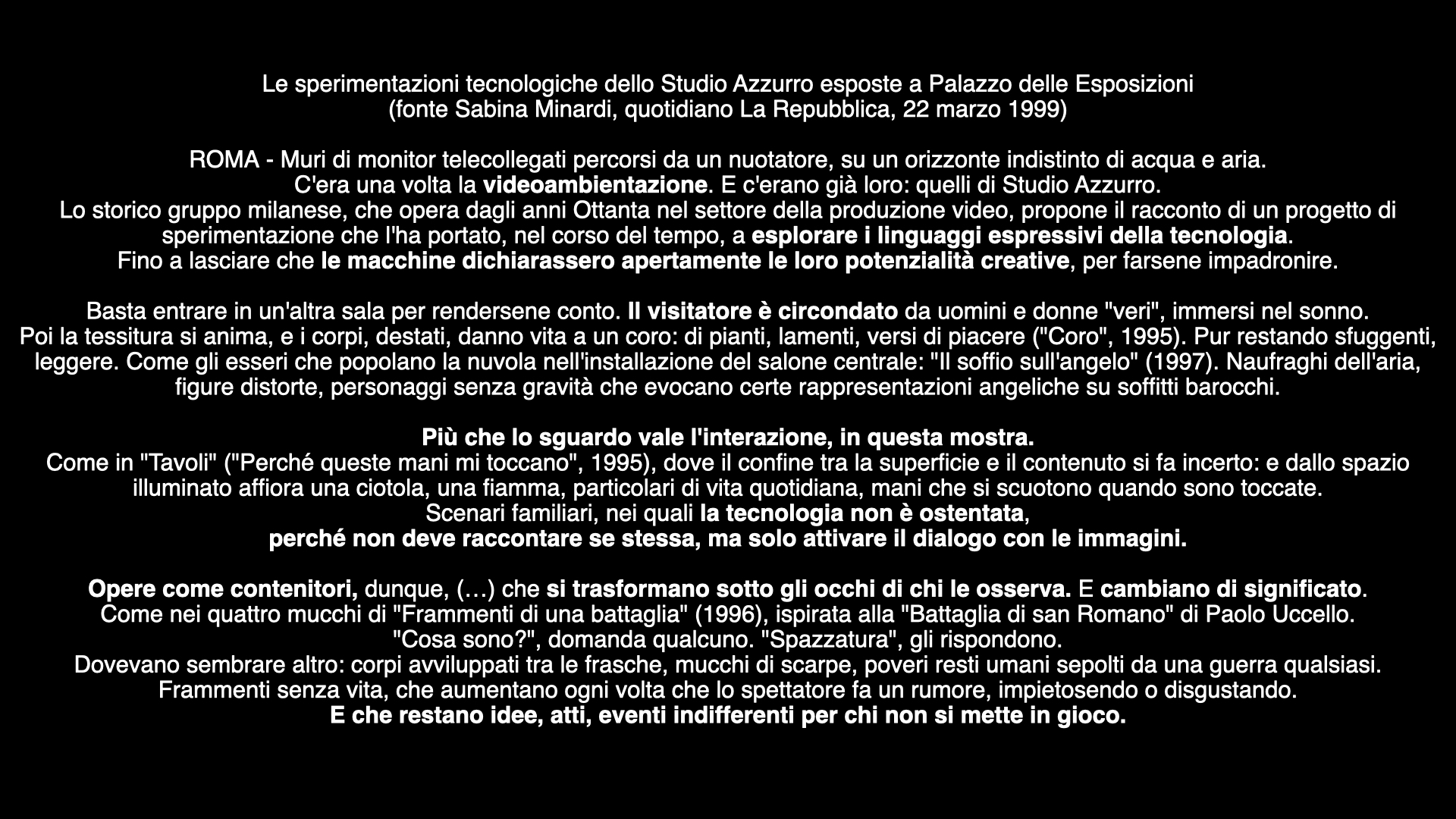 Le sperimentazioni tecnologiche dello Studio Azzurro esposte a Palazzo delle Esposizioni
(fonte Sabina Minardi, quotidiano La Repubblica, 22 marzo 1999)

ROMA - Muri di monitor telecollegati percorsi da un nuotatore, su un orizzonte indistinto di acqua e aria.
C'era una volta la videoambientazione. E c'erano già loro: quelli di Studio Azzurro.
Lo storico gruppo milanese, che opera dagli anni Ottanta nel settore della produzione video, propone il racconto di un progetto di sperimentazione che l'ha portato, nel corso del tempo, a esplorare i linguaggi espressivi della tecnologia.
Fino a lasciare che le macchine dichiarassero apertamente le loro potenzialità creative, per farsene impadronire.

Basta entrare in un'altra sala per rendersene conto. Il visitatore è circondato da uomini e donne "veri", immersi nel sonno.
Poi la tessitura si anima, e i corpi, destati, danno vita a un coro: di pianti, lamenti, versi di piacere ("Coro", 1995). Pur restando sfuggenti, leggere. Come gli esseri che popolano la nuvola nell'installazione del salone centrale: "Il soffio sull'angelo" (1997). Naufraghi dell'aria, figure distorte, personaggi senza gravità che evocano certe rappresentazioni angeliche su soffitti barocchi.

Più che lo sguardo vale l'interazione, in questa mostra.
Come in "Tavoli" ("Perché queste mani mi toccano", 1995), dove il confine tra la superficie e il contenuto si fa incerto: e dallo spazio illuminato affiora una ciotola, una fiamma, particolari di vita quotidiana, mani che si scuotono quando sono toccate.
Scenari familiari, nei quali la tecnologia non è ostentata,
perché non deve raccontare se stessa, ma solo attivare il dialogo con le immagini.

Opere come contenitori, dunque, (…) che si trasformano sotto gli occhi di chi le osserva. E cambiano di significato.
Come nei quattro mucchi di "Frammenti di una battaglia" (1996), ispirata alla "Battaglia di san Romano" di Paolo Uccello.
"Cosa sono?", domanda qualcuno. "Spazzatura", gli rispondono.
Dovevano sembrare altro: corpi avviluppati tra le frasche, mucchi di scarpe, poveri resti umani sepolti da una guerra qualsiasi.
Frammenti senza vita, che aumentano ogni volta che lo spettatore fa un rumore, impietosendo o disgustando.
E che restano idee, atti, eventi indifferenti per chi non si mette in gioco.